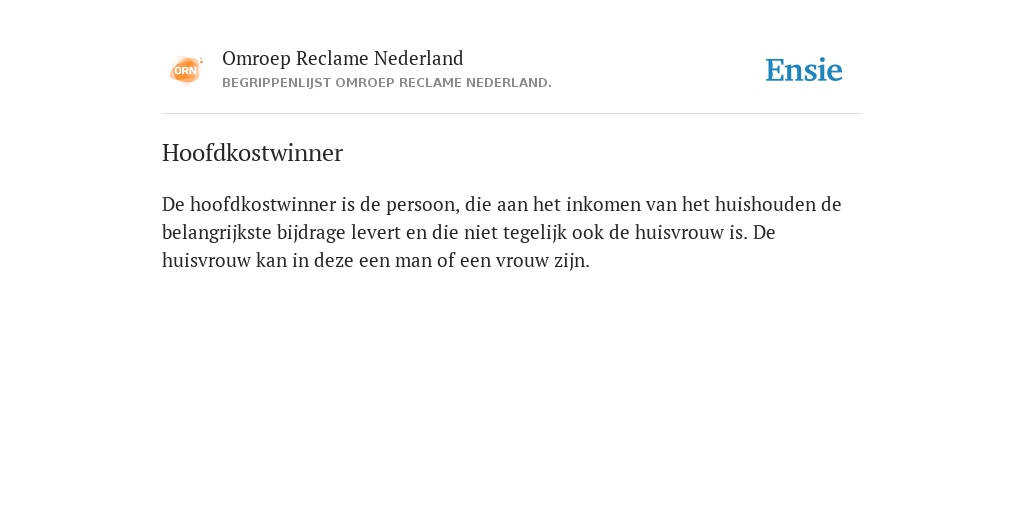 ORN

Omroep Reclame Nederland
BEGRIPPENLIJST OMROEP RECLAME NEDERLAND.

Ensie

Hoofdkostwinner

De hoofdkostwinner is de persoon, die aan het inkomen van het huishouden de belangrijkste bijdrage levert en die niet tegelijk ook de huisvrouw is. De huisvrouw kan in deze een man of een vrouw zijn.